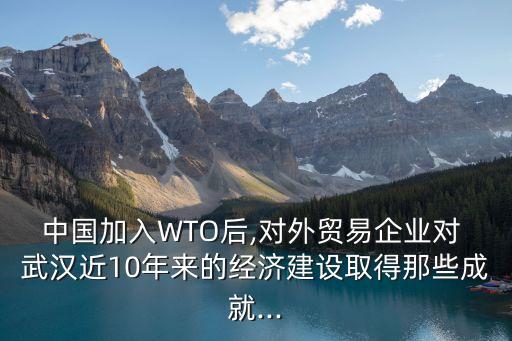 中国加入WTO后,对外贸易企业对武汉近10年来的经济建设取得那些成就...